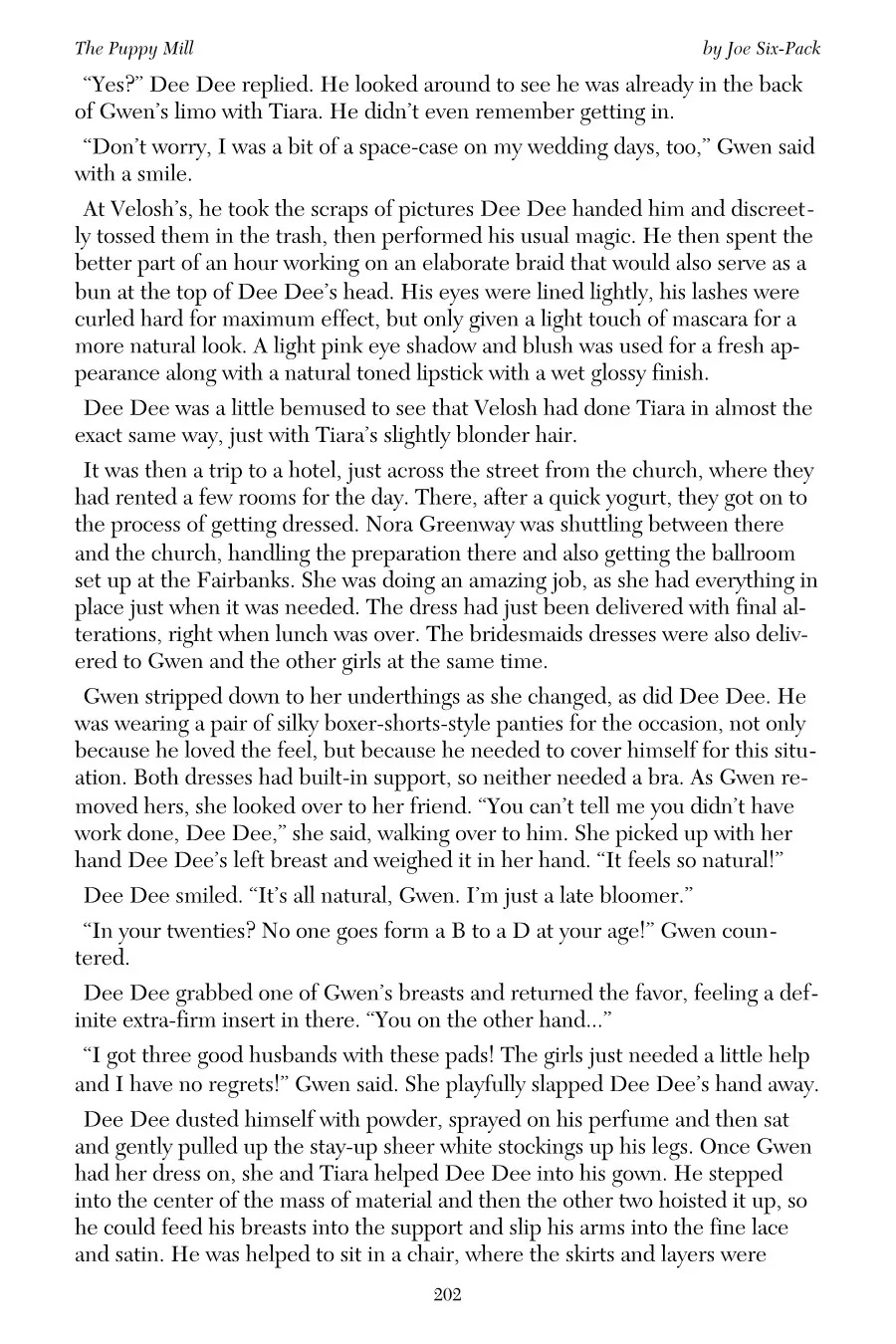 The Puppy Mill

by Joe Six-Pack

"Yes?" Dee Dee replied. He looked around to see he was already in the back of Gwen's limo with Tiara. He didn't even remember getting in.

"Don't worry, I was a bit of a space-case on my wedding days, too," Gwen said with a smile.

At Velosh's, he took the scraps of pictures Dee Dee handed him and discreetly tossed them in the trash, then performed his usual magic. He then spent the better part of an hour working on an elaborate braid that would also serve as a bun at the top of Dee Dee's head. His eyes were lined lightly, his lashes were curled hard for maximum effect, but only given a light touch of mascara for a more natural look. A light pink eye shadow and blush was used for a fresh appearance along with a natural toned lipstick with a wet glossy finish.

Dee Dee was a little bemused to see that Velosh had done Tiara in almost the exact same way, just with Tiara's slightly blonder hair.

It was then a trip to a hotel, just across the street from the church, where they had rented a few rooms for the day. There, after a quick yogurt, they got on to the process of getting dressed. Nora Greenway was shuttling between there and the church, handling the preparation there and also getting the ballroom set up at the Fairbanks. She was doing an amazing job, as she had everything in place just when it was needed. The dress had just been delivered with final alterations, right when lunch was over. The bridesmaids dresses were also delivered to Gwen and the other girls at the same time.

Gwen stripped down to her underthings as she changed, as did Dee Dee. He was wearing a pair of silky boxer-shorts-style panties for the occasion, not only because he loved the feel, but because he needed to cover himself for this situation. Both dresses had built-in support, so neither needed a bra. As Gwen removed hers, she looked over to her friend. "You can't tell me you didn't have work done, Dee Dee," she said, walking over to him. She picked up with her hand Dee Dee's left breast and weighed it in her hand. "It feels so natural!"

Dee Dee smiled. "It's all natural, Gwen. I'm just a late bloomer."

"In your twenties? No one goes form a B to a D at your age!" Gwen countered.

Dee Dee grabbed one of Gwen's breasts and returned the favor, feeling a definite extra-firm insert in there. "You on the other hand..."

"I got three good husbands with these pads! The girls just needed a little help and I have no regrets!" Gwen said. She playfully slapped Dee Dee's hand away.

Dee Dee dusted himself with powder, sprayed on his perfume and then sat and gently pulled up the stay-up sheer white stockings up his legs. Once Gwen had her dress on, she and Tiara helped Dee Dee into his gown. He stepped into the center of the mass of material and then the other two hoisted it up, so he could feed his breasts into the support and slip his arms into the fine lace and satin. He was helped to sit in a chair, where the skirts and layers were

202